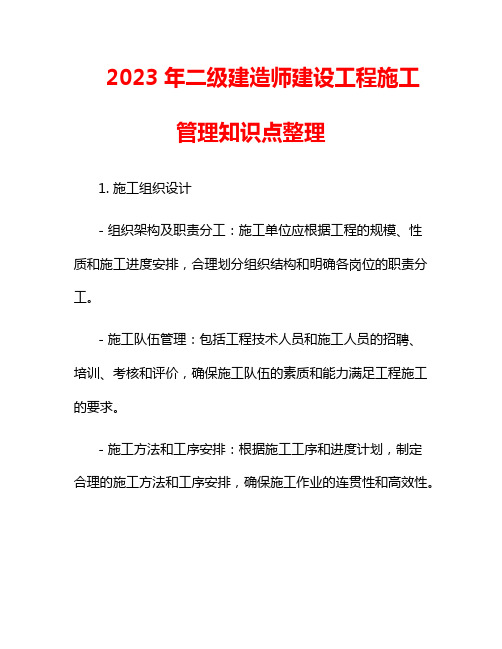 2023 年二级建造师建设工程施工管理知识点整理

1. 施工组织设计

- 组织架构及职责分工：施工单位应根据工程的规模、性质和施工进度安排，合理划分组织结构和明确各岗位的职责分工。

- 施工队伍管理：包括工程技术人员和施工人员的招聘、培训、考核和评价，确保施工队伍的素质和能力满足工程施工的要求。

- 施工方法和工序安排：根据施工工序和进度计划，制定合理的施工方法和工序安排，确保施工作业的连贯性和高效性。